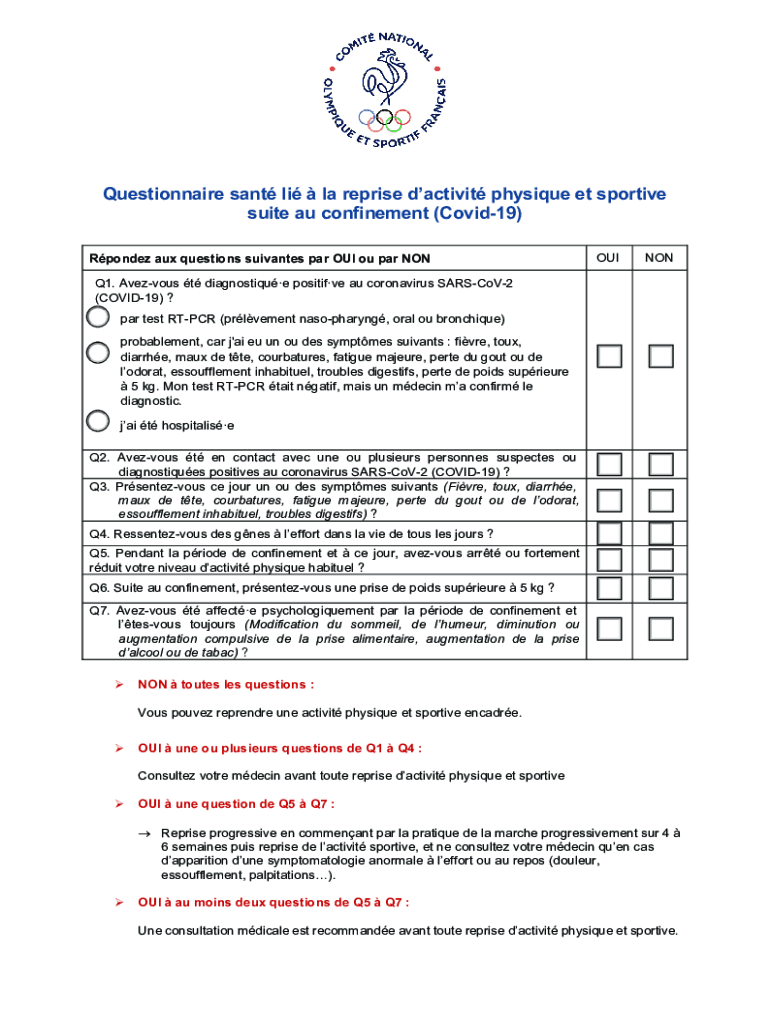 COMITÉ NATIONAL OLYMPIQUE ET SPORTIF FRANÇAIS

Questionnaire santé lié à la reprise d'activité physique et sportive suite au confinement (Covid-19)

| Répondez aux questions suivantes par OUI ou par NON | OUI | NON |
|---|---|---|
| Q1. Avez-vous été diagnostiqué·e positif·ve au coronavirus SARS-CoV-2 (COVID-19) ? par test RT-PCR (prélèvement naso-pharyngé, oral ou bronchique) probablement, car j'ai eu un ou des symptômes suivants : fièvre, toux, diarrhée, maux de tête, courbatures, fatigue majeure, perte du gout ou de l'odorat, essoufflement inhabituel, troubles digestifs, perte de poids supérieure à 5 kg. Mon test RT-PCR était négatif, mais un médecin m'a confirmé le diagnostic. j'ai été hospitalisé·e | | |
| Q2. Avez-vous été en contact avec une ou plusieurs personnes suspectes ou diagnostiquées positives au coronavirus SARS-CoV-2 (COVID-19) ? | | |
| Q3. Présentez-vous ce jour un ou des symptômes suivants (Fièvre, toux, diarrhée, maux de tête, courbatures, fatigue majeure, perte du gout ou de l'odorat, essoufflement inhabituel, troubles digestifs) ? | | |
| Q4. Ressentez-vous des gênes à l'effort dans la vie de tous les jours ? | | |
| Q5. Pendant la période de confinement et à ce jour, avez-vous arrêté ou fortement réduit votre niveau d'activité physique habituel ? | | |
| Q6. Suite au confinement, présentez-vous une prise de poids supérieure à 5 kg ? | | |
| Q7. Avez-vous été affecté·e psychologiquement par la période de confinement et l'êtes-vous toujours (Modification du sommeil, de l'humeur, diminution ou augmentation compulsive de la prise alimentaire, augmentation de la prise d'alcool ou de tabac) ? | | |

➢ NON à toutes les questions :

Vous pouvez reprendre une activité physique et sportive encadrée.

➢ OUI à une ou plusieurs questions de Q1 à Q4 :

Consultez votre médecin avant toute reprise d'activité physique et sportive

➢ OUI à une question de Q5 à Q7 :

→ Reprise progressive en commençant par la pratique de la marche progressivement sur 4 à 6 semaines puis reprise de l'activité sportive, et ne consultez votre médecin qu'en cas d'apparition d'une symptomatologie anormale à l'effort ou au repos (douleur, essoufflement, palpitations…).

➢ OUI à au moins deux questions de Q5 à Q7 :

Une consultation médicale est recommandée avant toute reprise d'activité physique et sportive.